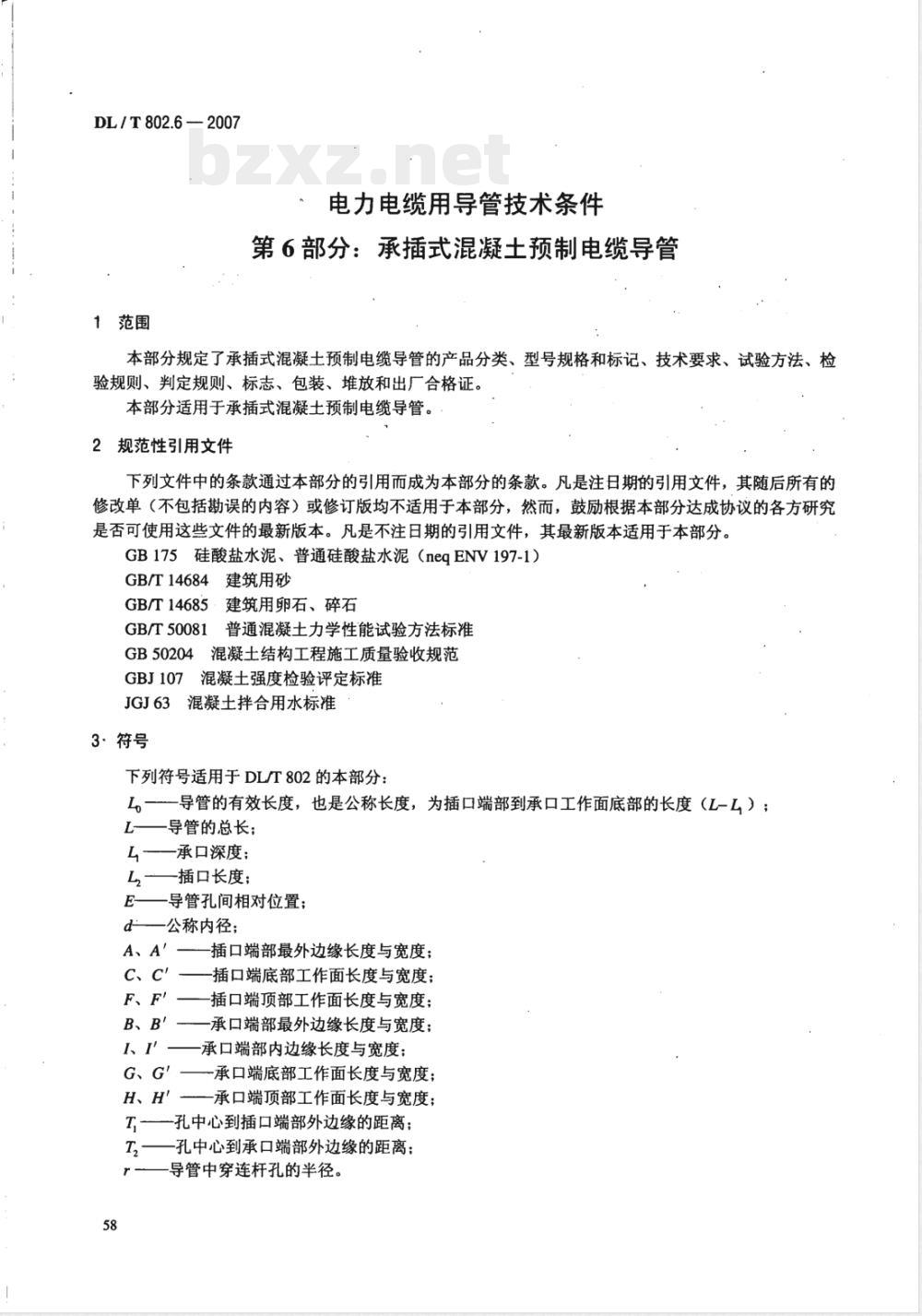 DL / T 802.6 — 2007

bzxz.net

电力电缆用导管技术条件
第 6 部分：承插式混凝土预制电缆导管

1 范围

本部分规定了承插式混凝土预制电缆导管的产品分类、型号规格和标记、技术要求、试验方法、检验规则、判定规则、标志、包装、堆放和出厂合格证。

本部分适用于承插式混凝土预制电缆导管。

2 规范性引用文件

下列文件中的条款通过本部分的引用而成为本部分的条款。凡是注日期的引用文件，其随后所有的修改单（不包括勘误的内容）或修订版均不适用于本部分，然而，鼓励根据本部分达成协议的各方研究是否可使用这些文件的最新版本。凡是不注日期的引用文件，其最新版本适用于本部分。

GB 175 硅酸盐水泥、普通硅酸盐水泥（neq ENV 197-1）
GB/T 14684 建筑用砂
GB/T 14685 建筑用卵石、碎石
GB/T 50081 普通混凝土力学性能试验方法标准
GB 50204 混凝土结构工程施工质量验收规范
GBJ 107 混凝土强度检验评定标准
JGJ 63 混凝土拌合用水标准

3 符号

下列符号适用于 DL/T 802 的本部分：
$L_0$——导管的有效长度，也是公称长度，为插口端部到承口工作面底部的长度（$L-L_1$）；
$L$——导管的总长；
$L_1$——承口深度；
$L_2$——插口长度；
$E$——导管孔间相对位置；
$d$——公称内径；
$A$、$A'$——插口端部最外边缘长度与宽度；
$C$、$C'$——插口端底部工作面长度与宽度；
$F$、$F'$——插口端顶部工作面长度与宽度；
$B$、$B'$——承口端部最外边缘长度与宽度；
$I$、$I'$——承口端部内边缘长度与宽度；
$G$、$G'$——承口端底部工作面长度与宽度；
$H$、$H'$——承口端顶部工作面长度与宽度；
$T_1$——孔中心到插口端部外边缘的距离；
$T_2$——孔中心到承口端部外边缘的距离；
$r$——导管中穿连杆孔的半径。

58